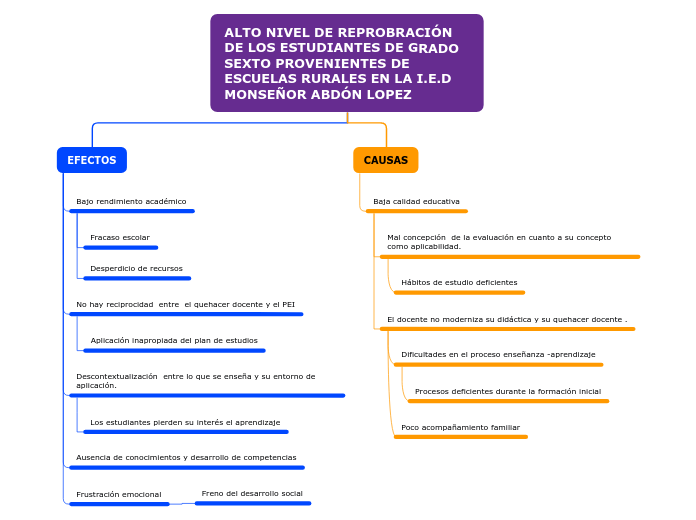 ALTO NIVEL DE REPROBRACIÓN DE LOS ESTUDIANTES DE GRADO SEXTO PROVENIENTES DE ESCUELAS RURALES EN LA I.E.D MONSEÑOR ABDÓN LOPEZ

EFECTOS

Bajo rendimiento académico

Fracaso escolar

Desperdicio de recursos

No hay reciprocidad entre el quehacer docente y el PEI

Aplicación inapropiada del plan de estudios

Descontextualización entre lo que se enseña y su entorno de aplicación.

Los estudiantes pierden su interés el aprendizaje

Ausencia de conocimientos y desarrollo de competencias

Frustración emocional

Freno del desarrollo social

CAUSAS

Baja calidad educativa

Mal concepción de la evaluación en cuanto a su concepto como aplicabilidad.

Hábitos de estudio deficientes

El docente no moderniza su didáctica y su quehacer docente .

Dificultades en el proceso enseñanza -aprendizaje

Procesos deficientes durante la formación inicial

Poco acompañamiento familiar